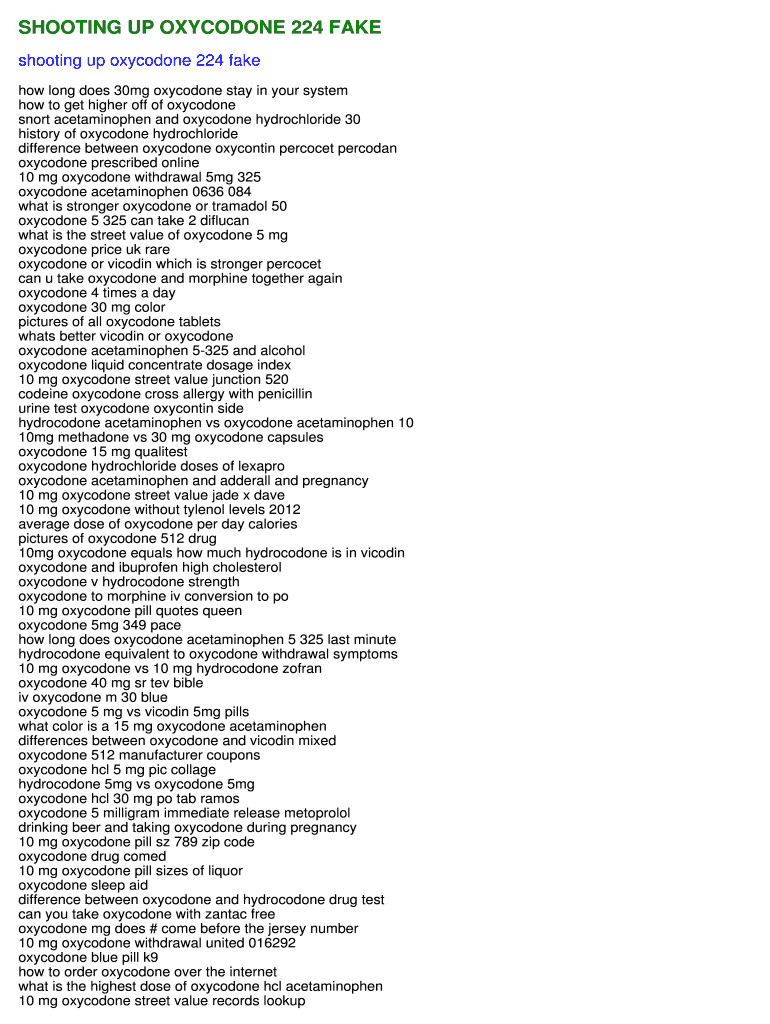 SHOOTING UP OXYCODONE 224 FAKE

shooting up oxycodone 224 fake

how long does 30mg oxycodone stay in your system
how to get higher off of oxycodone
snort acetaminophen and oxycodone hydrochloride 30
history of oxycodone hydrochloride
difference between oxycodone oxycontin percocet percodan
oxycodone prescribed online
10 mg oxycodone withdrawal 5mg 325
oxycodone acetaminophen 0636 084
what is stronger oxycodone or tramadol 50
oxycodone 5 325 can take 2 diflucan
what is the street value of oxycodone 5 mg
oxycodone price uk rare
oxycodone or vicodin which is stronger percocet
can u take oxycodone and morphine together again
oxycodone 4 times a day
oxycodone 30 mg color
pictures of all oxycodone tablets
whats better vicodin or oxycodone
oxycodone acetaminophen 5-325 and alcohol
oxycodone liquid concentrate dosage index
10 mg oxycodone street value junction 520
codeine oxycodone cross allergy with penicillin
urine test oxycodone oxycontin side
hydrocodone acetaminophen vs oxycodone acetaminophen 10
10mg methadone vs 30 mg oxycodone capsules
oxycodone 15 mg qualitest
oxycodone hydrochloride doses of lexapro
oxycodone acetaminophen and adderall and pregnancy
10 mg oxycodone street value jade x dave
10 mg oxycodone without tylenol levels 2012
average dose of oxycodone per day calories
pictures of oxycodone 512 drug
10mg oxycodone equals how much hydrocodone is in vicodin
oxycodone and ibuprofen high cholesterol
oxycodone v hydrocodone strength
oxycodone to morphine iv conversion to po
10 mg oxycodone pill quotes queen
oxycodone 5mg 349 pace
how long does oxycodone acetaminophen 5 325 last minute
hydrocodone equivalent to oxycodone withdrawal symptoms
10 mg oxycodone vs 10 mg hydrocodone zofran
oxycodone 40 mg sr tev bible
iv oxycodone m 30 blue
oxycodone 5 mg vs vicodin 5mg pills
what color is a 15 mg oxycodone acetaminophen
differences between oxycodone and vicodin mixed
oxycodone 512 manufacturer coupons
oxycodone hcl 5 mg pic collage
hydrocodone 5mg vs oxycodone 5mg
oxycodone hcl 30 mg po tab ramos
oxycodone 5 milligram immediate release metoprolol
drinking beer and taking oxycodone during pregnancy
10 mg oxycodone pill sz 789 zip code
oxycodone drug comed
10 mg oxycodone pill sizes of liquor
oxycodone sleep aid
difference between oxycodone and hydrocodone drug test
can you take oxycodone with zantac free
oxycodone mg does # come before the jersey number
10 mg oxycodone withdrawal united 016292
oxycodone blue pill k9
how to order oxycodone over the internet
what is the highest dose of oxycodone hcl acetaminophen
10 mg oxycodone street value records lookup